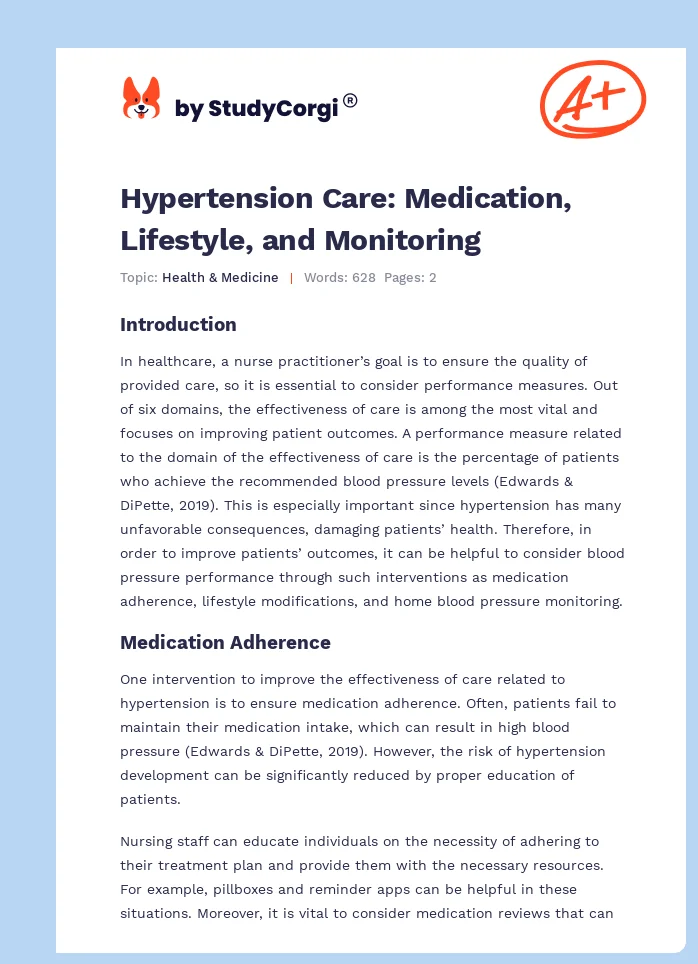 by StudyCorgi®

A+

Hypertension Care: Medication, Lifestyle, and Monitoring

Topic: Health & Medicine | Words: 628 Pages: 2

Introduction

In healthcare, a nurse practitioner's goal is to ensure the quality of provided care, so it is essential to consider performance measures. Out of six domains, the effectiveness of care is among the most vital and focuses on improving patient outcomes. A performance measure related to the domain of the effectiveness of care is the percentage of patients who achieve the recommended blood pressure levels (Edwards & DiPette, 2019). This is especially important since hypertension has many unfavorable consequences, damaging patients' health. Therefore, in order to improve patients' outcomes, it can be helpful to consider blood pressure performance through such interventions as medication adherence, lifestyle modifications, and home blood pressure monitoring.

Medication Adherence

One intervention to improve the effectiveness of care related to hypertension is to ensure medication adherence. Often, patients fail to maintain their medication intake, which can result in high blood pressure (Edwards & DiPette, 2019). However, the risk of hypertension development can be significantly reduced by proper education of patients.

Nursing staff can educate individuals on the necessity of adhering to their treatment plan and provide them with the necessary resources. For example, pillboxes and reminder apps can be helpful in these situations. Moreover, it is vital to consider medication reviews that can